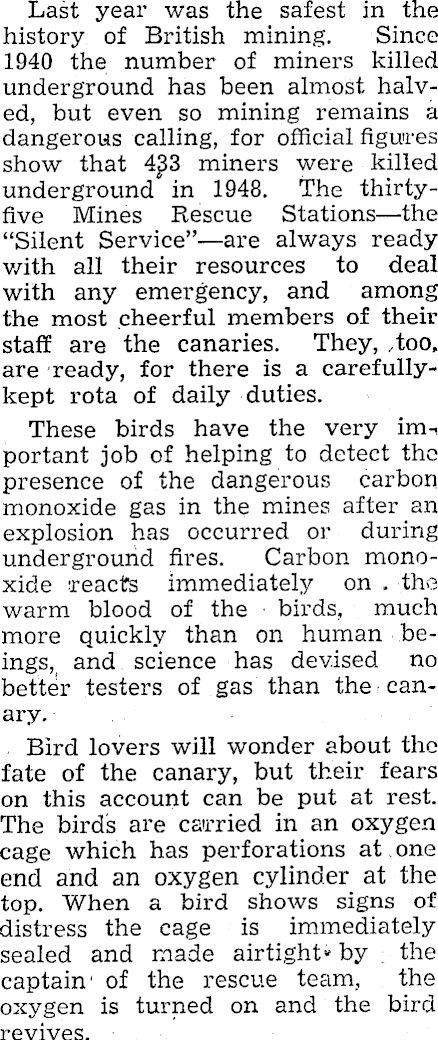 Last year was the safest in the history of British mining. Since 1940 the number of miners killed underground has been almost halved, but even so mining remains a dangerous calling, for official figures show that 433 miners were killed underground in 1948. The thirty-five Mines Rescue Stations—the "Silent Service"—are always ready with all their resources to deal with any emergency, and among the most cheerful members of their staff are the canaries. They, too, are ready, for there is a carefully-kept rota of daily duties.

These birds have the very important job of helping to detect the presence of the dangerous carbon monoxide gas in the mines after an explosion has occurred or during underground fires. Carbon monoxide reacts immediately on the warm blood of the birds, much more quickly than on human beings, and science has devised no better testers of gas than the canary.

Bird lovers will wonder about the fate of the canary, but their fears on this account can be put at rest. The birds are carried in an oxygen cage which has perforations at one end and an oxygen cylinder at the top. When a bird shows signs of distress the cage is immediately sealed and made airtight by the captain of the rescue team, the oxygen is turned on and the bird revives.